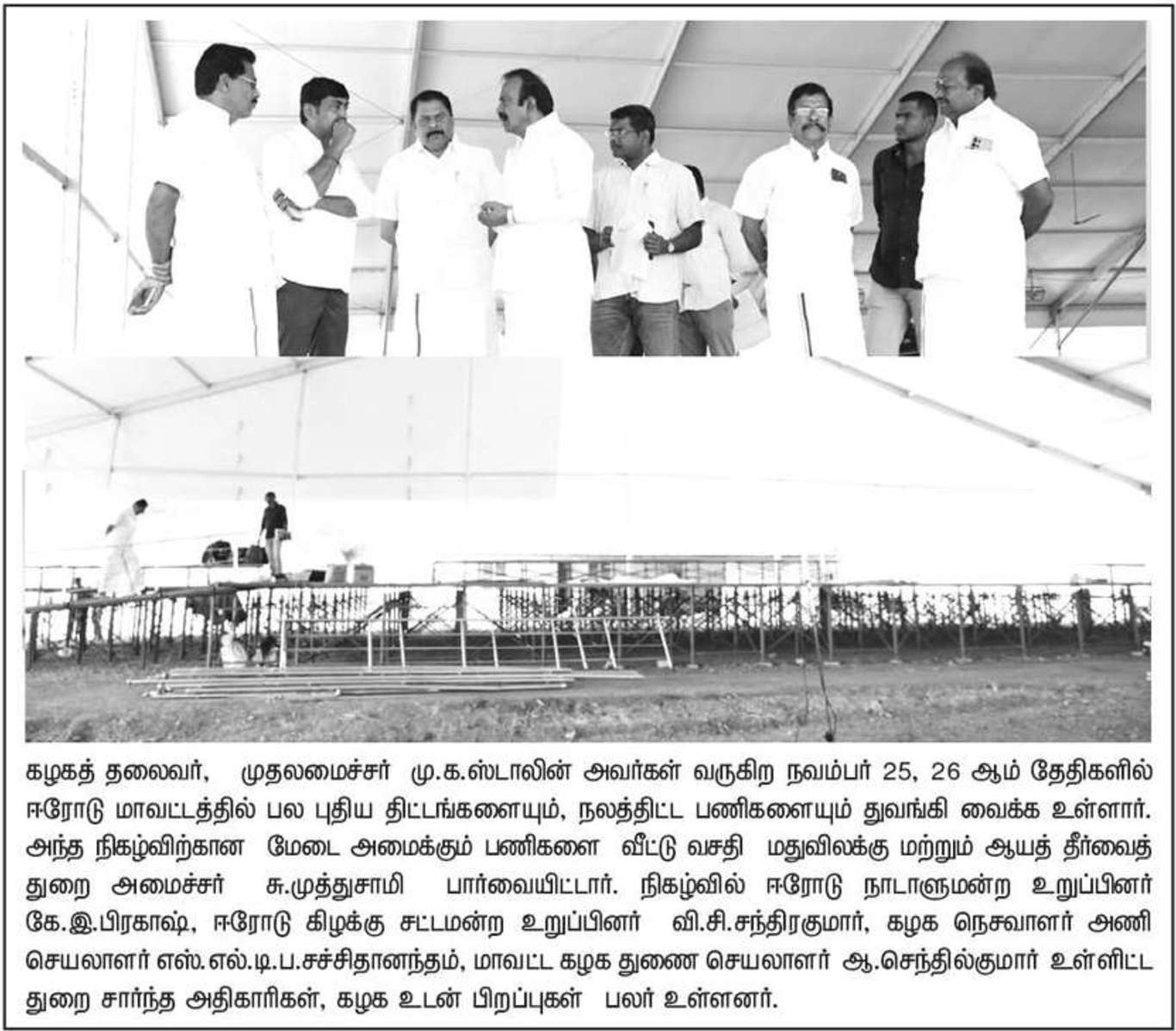 கழகத் தலைவர், முதலமைச்சர் மு.க.ஸ்டாலின் அவர்கள் வருகிற நவம்பர் 25, 26 ஆம் தேதிகளில் ஈரோடு மாவட்டத்தில் பல புதிய திட்டங்களையும், நலத்திட்ட பணிகளையும் துவங்கி வைக்க உள்ளார். அந்த நிகழ்விற்கான மேடை அமைக்கும் பணிகளை வீட்டு வசதி மதுவிலக்கு மற்றும் ஆயத் தீர்வைத் துறை அமைச்சர் சு.முத்துசாமி பார்வையிட்டார். நிகழ்வில் ஈரோடு நாடாளுமன்ற உறுப்பினர் கே.இ.பிரகாஷ், ஈரோடு கிழக்கு சட்டமன்ற உறுப்பினர் வி.சி.சந்திரகுமார், கழக நெசவாளர் அணி செயலாளர் எஸ்.எல்.டி.ப.சச்சிதானந்தம், மாவட்ட கழக துணை செயலாளர் ஆ.செந்தில்குமார் உள்ளிட்ட துறை சார்ந்த அதிகாரிகள், கழக உடன் பிறப்புகள் பலர் உள்ளனர்.